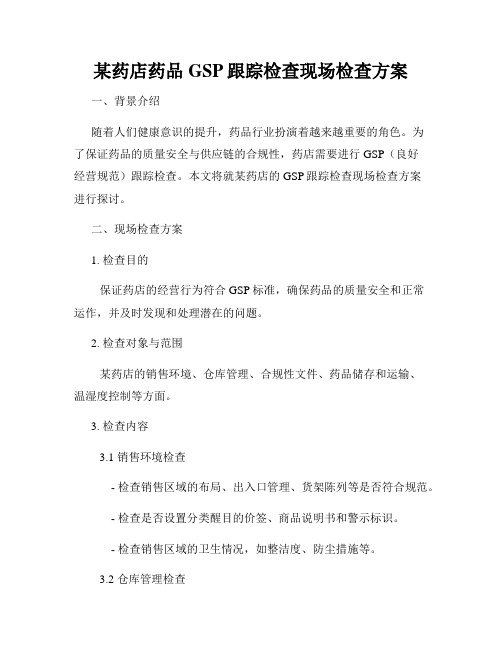 某药店药品 GSP 跟踪检查现场检查方案

一、背景介绍

随着人们健康意识的提升，药品行业扮演着越来越重要的角色。为了保证药品的质量安全与供应链的合规性，药店需要进行 GSP（良好经营规范）跟踪检查。本文将就某药店的 GSP 跟踪检查现场检查方案进行探讨。

二、现场检查方案

1. 检查目的

保证药店的经营行为符合 GSP 标准，确保药品的质量安全和正常运作，并及时发现和处理潜在的问题。

2. 检查对象与范围

某药店的销售环境、仓库管理、合规性文件、药品储存和运输、温湿度控制等方面。

3. 检查内容

3.1 销售环境检查

- 检查销售区域的布局、出入口管理、货架陈列等是否符合规范。

- 检查是否设置分类醒目的价签、商品说明书和警示标识。

- 检查销售区域的卫生情况，如整洁度、防尘措施等。

3.2 仓库管理检查